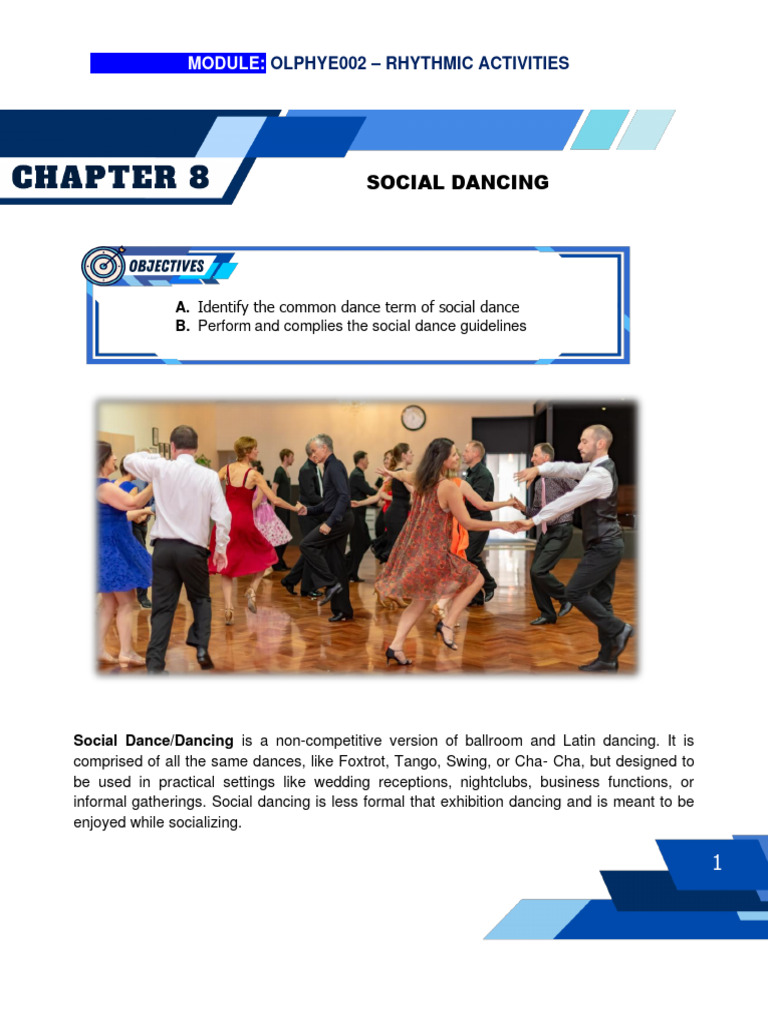 MODULE: OLPHYE002 – RHYTHMIC ACTIVITIES

CHAPTER 8

SOCIAL DANCING

OBJECTIVES

A. Identify the common dance term of social dance
B. Perform and complies the social dance guidelines

Social Dance/Dancing is a non-competitive version of ballroom and Latin dancing. It is comprised of all the same dances, like Foxtrot, Tango, Swing, or Cha- Cha, but designed to be used in practical settings like wedding receptions, nightclubs, business functions, or informal gatherings. Social dancing is less formal that exhibition dancing and is meant to be enjoyed while socializing.

1